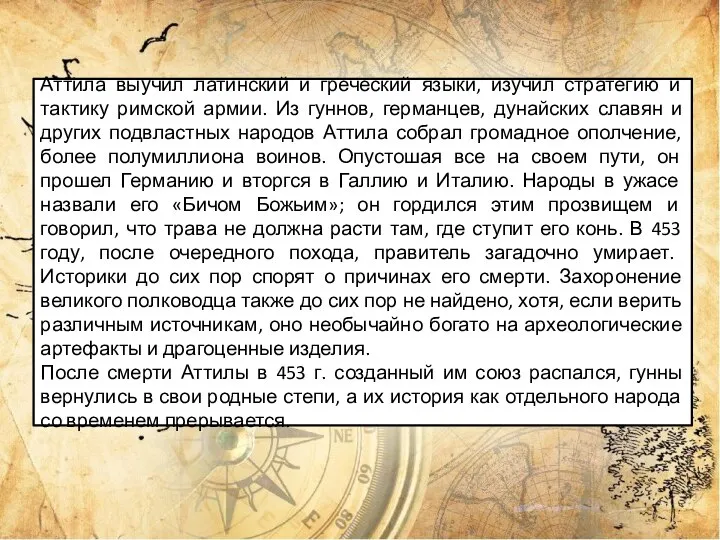 Аттила выучил латинский и греческий языки, изучил стратегию и тактику римской армии. Из гуннов, германцев, дунайских славян и других подвластных народов Аттила собрал громадное ополчение, более полумиллиона воинов. Опустошая все на своем пути, он прошел Германию и вторгся в Галлию и Италию. Народы в ужасе назвали его «Бичом Божьим»; он гордился этим прозвищем и говорил, что трава не должна расти там, где ступит его конь. В 453 году, после очередного похода, правитель загадочно умирает. Историки до сих пор спорят о причинах его смерти. Захоронение великого полководца также до сих пор не найдено, хотя, если верить различным источникам, оно необычайно богато на археологические артефакты и драгоценные изделия.
После смерти Аттилы в 453 г. созданный им союз распался, гунны вернулись в свои родные степи, а их история как отдельного народа со временем прерывается.

NE